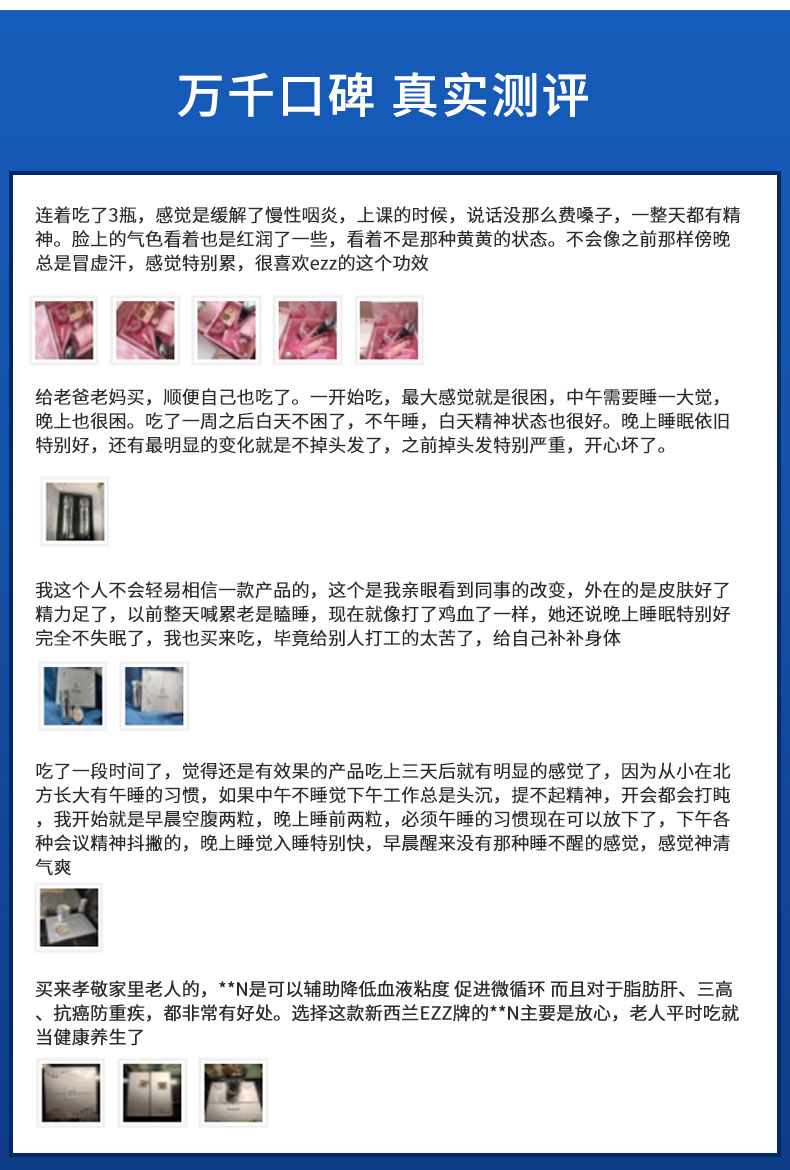 万千口碑 真实测评

连着吃了3瓶，感觉是缓解了慢性咽炎，上课的时候，说话没那么费嗓子，一整天都有精神。脸上的气色看着也是红润了一些，看着不是那种黄黄的状态。不会像之前那样傍晚总是冒虚汗，感觉特别累，很喜欢ezz的这个功效

给老爸老妈买，顺便自己也吃了。一开始吃，最大感觉就是很困，中午需要睡一大觉，晚上也很困。吃了一周之后白天不困了，不午睡，白天精神状态也很好。晚上睡眠依旧特别好，还有最明显的变化就是不掉头发了，之前掉头发特别严重，开心坏了。

我这个人不会轻易相信一款产品的，这个是我亲眼看到同事的改变，外在的是皮肤好了精力足了，以前整天喊累老是瞌睡，现在就像打了鸡血了一样，她还说晚上睡眠特别好完全不失眠了，我也买来吃，毕竟给别人打工的太苦了，给自己补补身体

吃了一段时间了，觉得还是有效果的产品吃上三天后就有明显的感觉了，因为从小在北方长大有午睡的习惯，如果中午不睡觉下午工作总是头沉，提不起精神，开会都会打盹，我开始就是早晨空腹两粒，晚上睡前两粒，必须午睡的习惯现在可以放下了，下午各种会议精神抖擞的，晚上睡觉入睡特别快，早晨醒来没有那种睡不醒的感觉，感觉神清气爽

买来孝敬家里老人的，**N是可以辅助降低血液粘度 促进微循环 而且对于脂肪肝、三高、抗癌防重疾，都非常有好处。选择这款新西兰EZZ牌的**N主要是放心，老人平时吃就当健康养生了